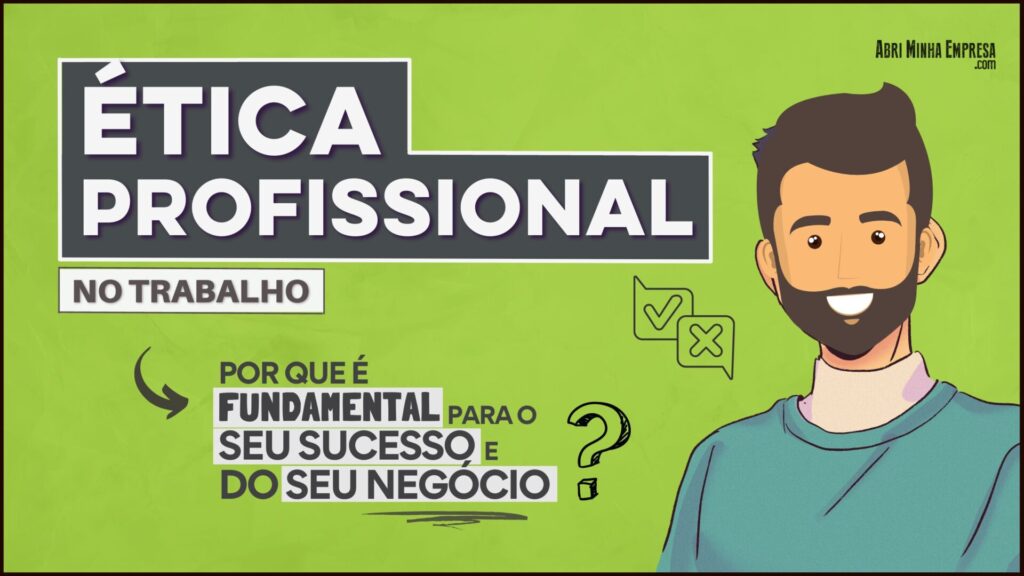 Abri Minha Empresa
.com

ÉTICA PROFISSIONAL

NO TRABALHO

POR QUE É FUNDAMENTAL PARA O SEU SUCESSO E DO SEU NEGÓCIO

?